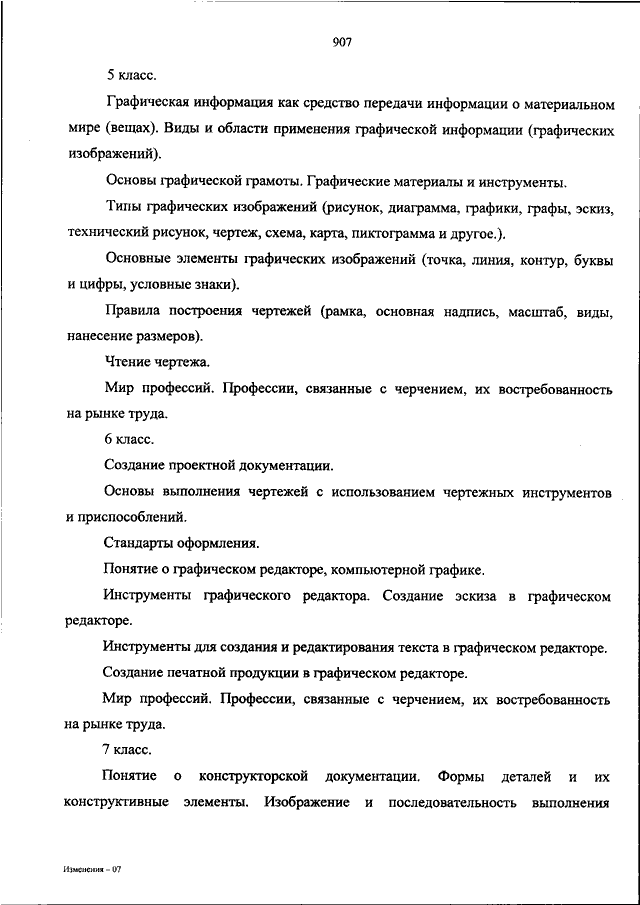 907

5 класс.

Графическая информация как средство передачи информации о материальном мире (вещах). Виды и области применения графической информации (графических изображений).

Основы графической грамоты. Графические материалы и инструменты.

Типы графических изображений (рисунок, диаграмма, графики, графы, эскиз, технический рисунок, чертеж, схема, карта, пиктограмма и другое.).

Основные элементы графических изображений (точка, линия, контур, буквы и цифры, условные знаки).

Правила построения чертежей (рамка, основная надпись, масштаб, виды, нанесение размеров).

Чтение чертежа.

Мир профессий. Профессии, связанные с черчением, их востребованность на рынке труда.

6 класс.

Создание проектной документации.

Основы выполнения чертежей с использованием чертежных инструментов и приспособлений.

Стандарты оформления.

Понятие о графическом редакторе, компьютерной графике.

Инструменты графического редактора. Создание эскиза в графическом редакторе.

Инструменты для создания и редактирования текста в графическом редакторе.

Создание печатной продукции в графическом редакторе.

Мир профессий. Профессии, связанные с черчением, их востребованность на рынке труда.

7 класс.

Понятие о конструкторской документации. Формы деталей и их конструктивные элементы. Изображение и последовательность выполнения

Изменения – 07